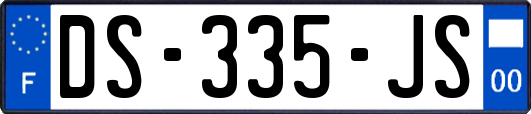 F
DS-335-JS
00